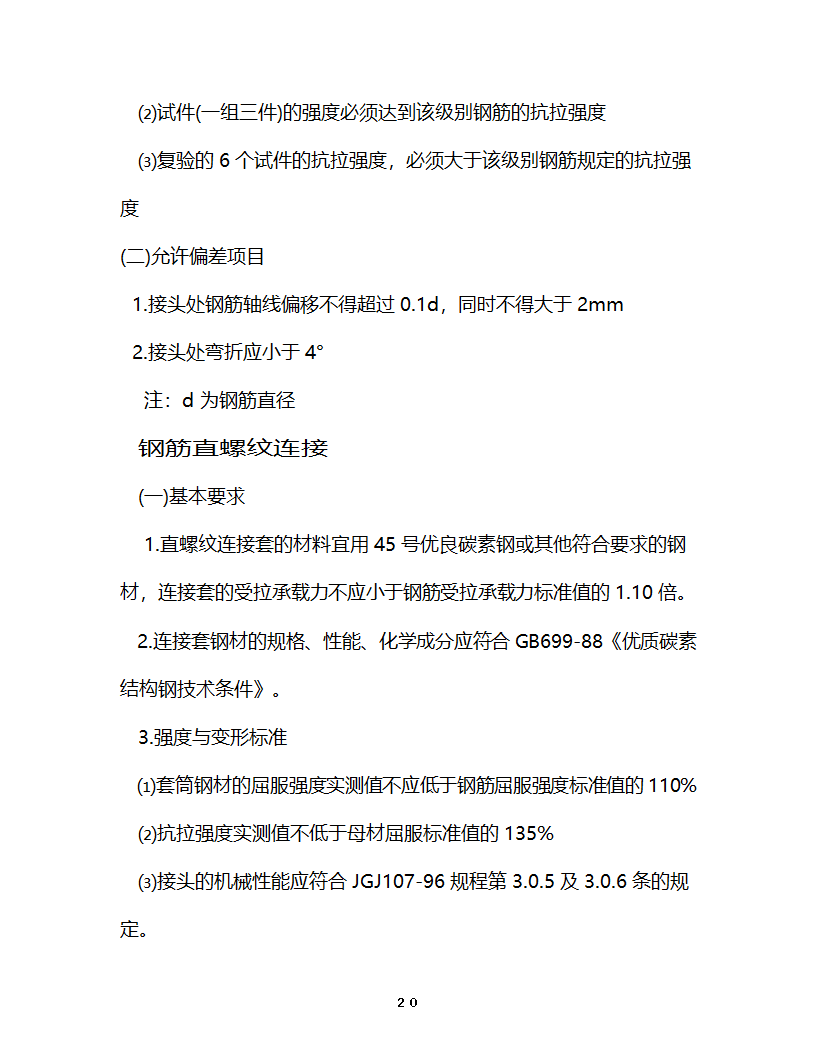 ⑵试件(一组三件)的强度必须达到该级别钢筋的抗拉强度

⑶复验的 6 个试件的抗拉强度，必须大于该级别钢筋规定的抗拉强度

(二)允许偏差项目

1.接头处钢筋轴线偏移不得超过 0.1d，同时不得大于 2mm

2.接头处弯折应小于 4°

注：d 为钢筋直径

钢筋直螺纹连接

(一)基本要求

1.直螺纹连接套的材料宜用 45 号优良碳素钢或其他符合要求的钢材，连接套的受拉承载力不应小于钢筋受拉承载力标准值的 1.10 倍。

2.连接套钢材的规格、性能、化学成分应符合 GB699-88《优质碳素结构钢技术条件》。

3.强度与变形标准

⑴套筒钢材的屈服强度实测值不应低于钢筋屈服强度标准值的 110%

⑵抗拉强度实测值不低于母材屈服标准值的 135%

⑶接头的机械性能应符合 JGJ107-96 规程第 3.0.5 及 3.0.6 条的规定。

20